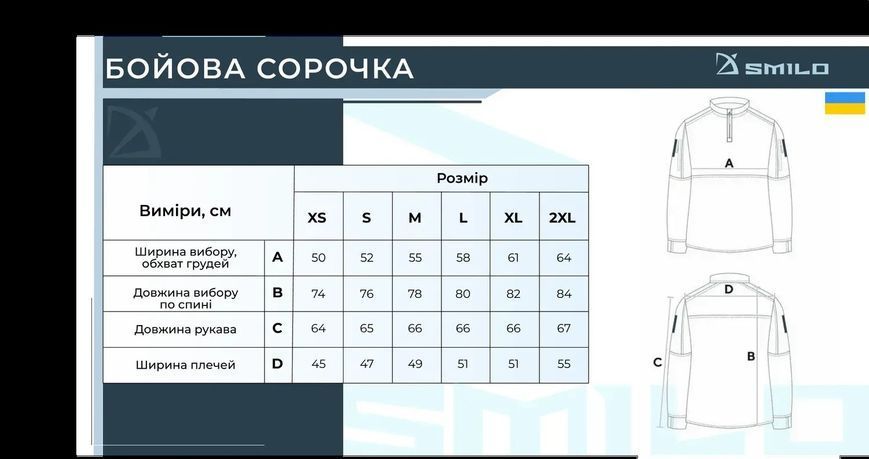 БОЙОВА СОРОЧКА

SMILO

| Виміри, см | | Розмір | | | | | |
|---|---|---|---|---|---|---|---|
| | | XS | S | M | L | XL | 2XL |
| Ширина вибору, обхват грудей | A | 50 | 52 | 55 | 58 | 61 | 64 |
| Довжина вибору по спині | B | 74 | 76 | 78 | 80 | 82 | 84 |
| Довжина рукава | C | 64 | 65 | 66 | 66 | 66 | 67 |
| Ширина плечей | D | 45 | 47 | 49 | 51 | 51 | 55 |

A

D

C

B

SMILO